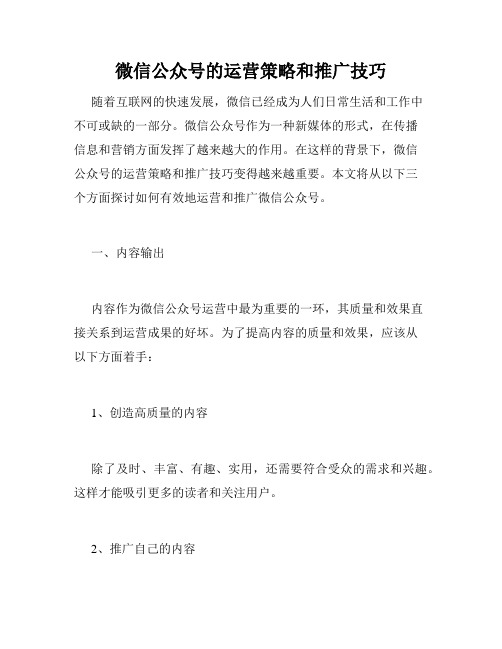 微信公众号的运营策略和推广技巧

随着互联网的快速发展，微信已经成为人们日常生活和工作中不可或缺的一部分。微信公众号作为一种新媒体的形式，在传播信息和营销方面发挥了越来越大的作用。在这样的背景下，微信公众号的运营策略和推广技巧变得越来越重要。本文将从以下三个方面探讨如何有效地运营和推广微信公众号。

一、内容输出

内容作为微信公众号运营中最为重要的一环，其质量和效果直接关系到运营成果的好坏。为了提高内容的质量和效果，应该从以下方面着手：

1、创造高质量的内容

除了及时、丰富、有趣、实用，还需要符合受众的需求和兴趣。这样才能吸引更多的读者和关注用户。

2、推广自己的内容